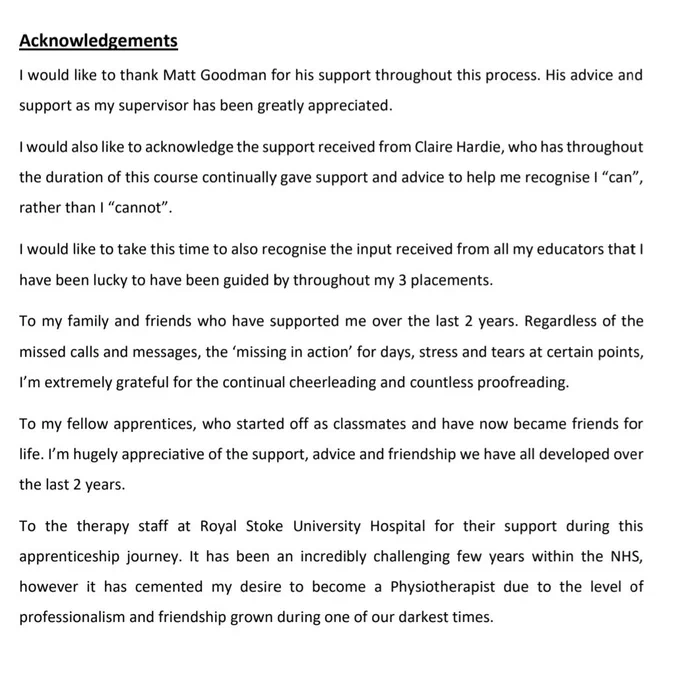 Acknowledgements

I would like to thank Matt Goodman for his support throughout this process. His advice and support as my supervisor has been greatly appreciated.

I would also like to acknowledge the support received from Claire Hardie, who has throughout the duration of this course continually gave support and advice to help me recognise I "can", rather than I "cannot".

I would like to take this time to also recognise the input received from all my educators that I have been lucky to have been guided by throughout my 3 placements.

To my family and friends who have supported me over the last 2 years. Regardless of the missed calls and messages, the 'missing in action' for days, stress and tears at certain points, I'm extremely grateful for the continual cheerleading and countless proofreading.

To my fellow apprentices, who started off as classmates and have now became friends for life. I'm hugely appreciative of the support, advice and friendship we have all developed over the last 2 years.

To the therapy staff at Royal Stoke University Hospital for their support during this apprenticeship journey. It has been an incredibly challenging few years within the NHS, however it has cemented my desire to become a Physiotherapist due to the level of professionalism and friendship grown during one of our darkest times.